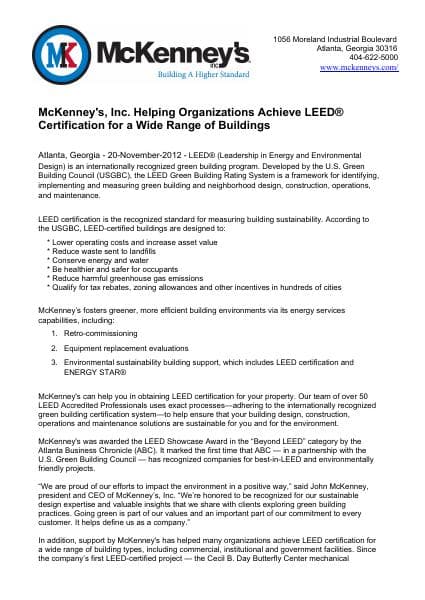 MK McKenney's INC.
Building A Higher Standard

1056 Moreland Industrial Boulevard
Atlanta, Georgia 30316
404-622-5000
www.mckenneys.com/

McKenney's, Inc. Helping Organizations Achieve LEED® Certification for a Wide Range of Buildings

Atlanta, Georgia - 20-November-2012 - LEED® (Leadership in Energy and Environmental Design) is an internationally recognized green building program. Developed by the U.S. Green Building Council (USGBC), the LEED Green Building Rating System is a framework for identifying, implementing and measuring green building and neighborhood design, construction, operations, and maintenance.

LEED certification is the recognized standard for measuring building sustainability. According to the USGBC, LEED-certified buildings are designed to:
* Lower operating costs and increase asset value
* Reduce waste sent to landfills
* Conserve energy and water
* Be healthier and safer for occupants
* Reduce harmful greenhouse gas emissions
* Qualify for tax rebates, zoning allowances and other incentives in hundreds of cities

McKenney's fosters greener, more efficient building environments via its energy services capabilities, including:
1. Retro-commissioning
2. Equipment replacement evaluations
3. Environmental sustainability building support, which includes LEED certification and ENERGY STAR®

McKenney's can help you in obtaining LEED certification for your property. Our team of over 50 LEED Accredited Professionals uses exact processes—adhering to the internationally recognized green building certification system—to help ensure that your building design, construction, operations and maintenance solutions are sustainable for you and for the environment.

McKenney's was awarded the LEED Showcase Award in the "Beyond LEED" category by the Atlanta Business Chronicle (ABC). It marked the first time that ABC — in a partnership with the U.S. Green Building Council — has recognized companies for best-in-LEED and environmentally friendly projects.

"We are proud of our efforts to impact the environment in a positive way," said John McKenney, president and CEO of McKenney's, Inc. "We're honored to be recognized for our sustainable design expertise and valuable insights that we share with clients exploring green building practices. Going green is part of our values and an important part of our commitment to every customer. It helps define us as a company."

In addition, support by McKenney's has helped many organizations achieve LEED certification for a wide range of building types, including commercial, institutional and government facilities. Since the company's first LEED-certified project — the Cecil B. Day Butterfly Center mechanical